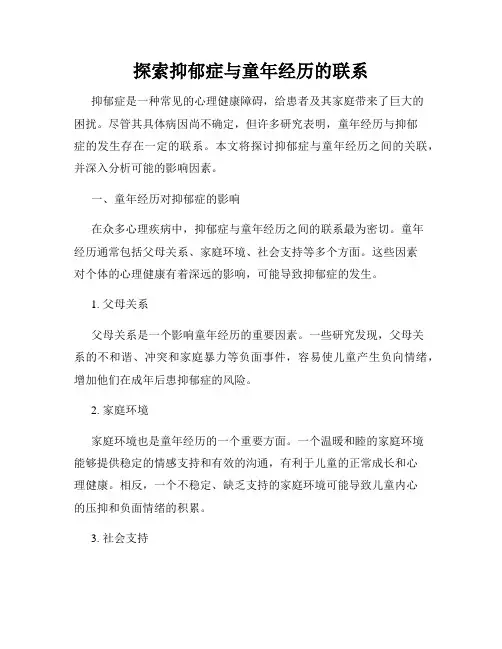 探索抑郁症与童年经历的联系

抑郁症是一种常见的心理健康障碍，给患者及其家庭带来了巨大的困扰。尽管其具体病因尚不确定，但许多研究表明，童年经历与抑郁症的发生存在一定的联系。本文将探讨抑郁症与童年经历之间的关联，并深入分析可能的影响因素。

一、童年经历对抑郁症的影响

在众多心理疾病中，抑郁症与童年经历之间的联系最为密切。童年经历通常包括父母关系、家庭环境、社会支持等多个方面。这些因素对个体的心理健康有着深远的影响，可能导致抑郁症的发生。

1. 父母关系

父母关系是一个影响童年经历的重要因素。一些研究发现，父母关系的不和谐、冲突和家庭暴力等负面事件，容易使儿童产生负向情绪，增加他们在成年后患抑郁症的风险。

2. 家庭环境

家庭环境也是童年经历的一个重要方面。一个温暖和睦的家庭环境能够提供稳定的情感支持和有效的沟通，有利于儿童的正常成长和心理健康。相反，一个不稳定、缺乏支持的家庭环境可能导致儿童内心的压抑和负面情绪的积累。

3. 社会支持